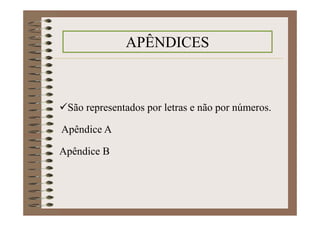 APÊNDICES

✓São representados por letras e não por números.

Apêndice A

Apêndice B